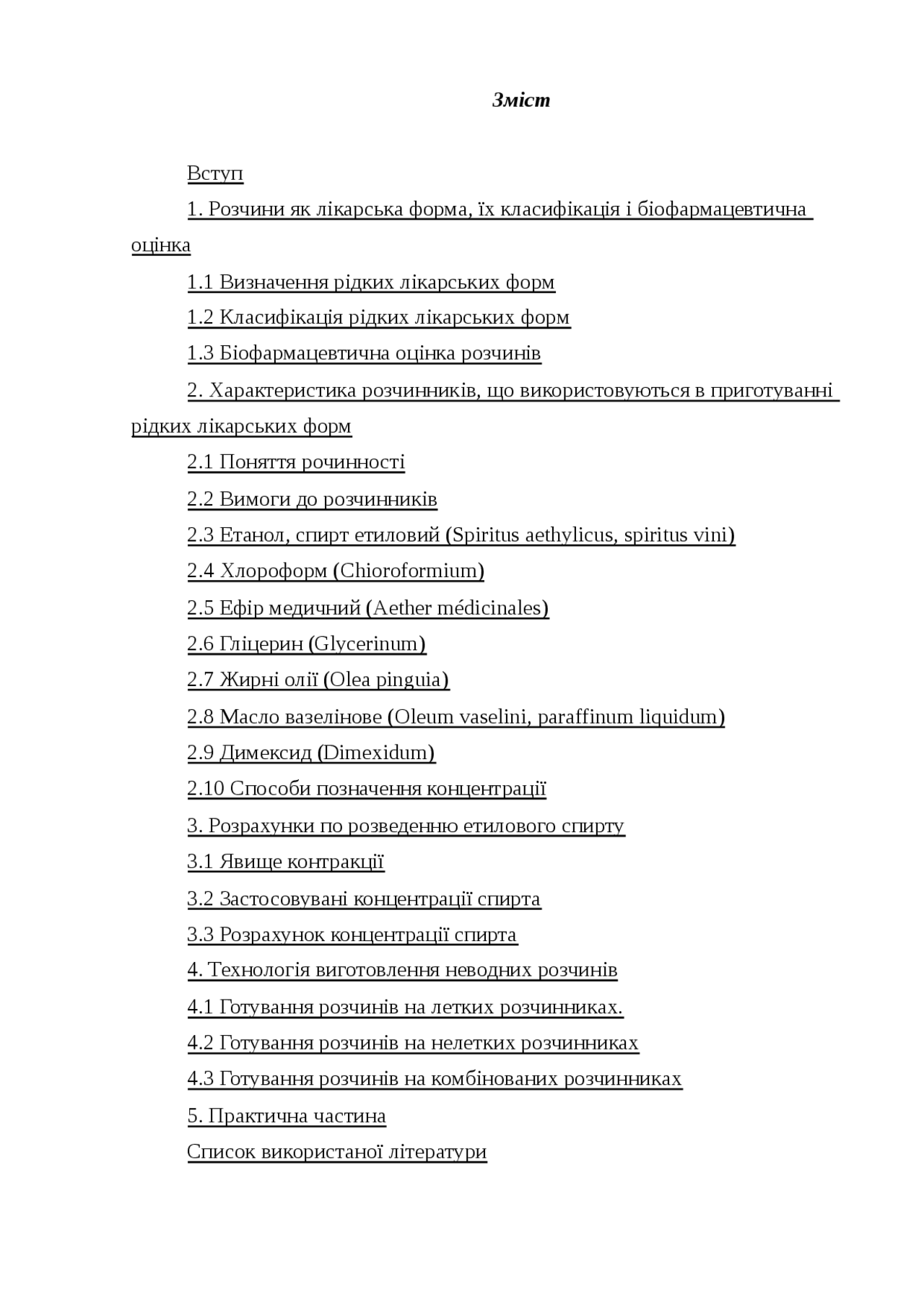 Зміст

Вступ

1. Розчини як лікарська форма, їх класифікація і біофармацевтична оцінка

1.1 Визначення рідких лікарських форм

1.2 Класифікація рідких лікарських форм

1.3 Біофармацевтична оцінка розчинів

2. Характеристика розчинників, що використовуються в приготуванні рідких лікарських форм

2.1 Поняття рочинності

2.2 Вимоги до розчинників

2.3 Етанол, спирт етиловий (Spiritus aethylicus, spiritus vini)

2.4 Хлороформ (Chioroformium)

2.5 Ефір медичний (Aether médicinales)

2.6 Гліцерин (Glycerinum)

2.7 Жирні олії (Olea pinguia)

2.8 Масло вазелінове (Oleum vaselini, paraffinum liquidum)

2.9 Димексид (Dimexidum)

2.10 Способи позначення концентрації

3. Розрахунки по розведенню етилового спирту

3.1 Явище контракції

3.2 Застосовувані концентрації спирта

3.3 Розрахунок концентрації спирта

4. Технологія виготовлення неводних розчинів

4.1 Готування розчинів на летких розчинниках.

4.2 Готування розчинів на нелетких розчинниках

4.3 Готування розчинів на комбінованих розчинниках

5. Практична частина

Список використаної літератури